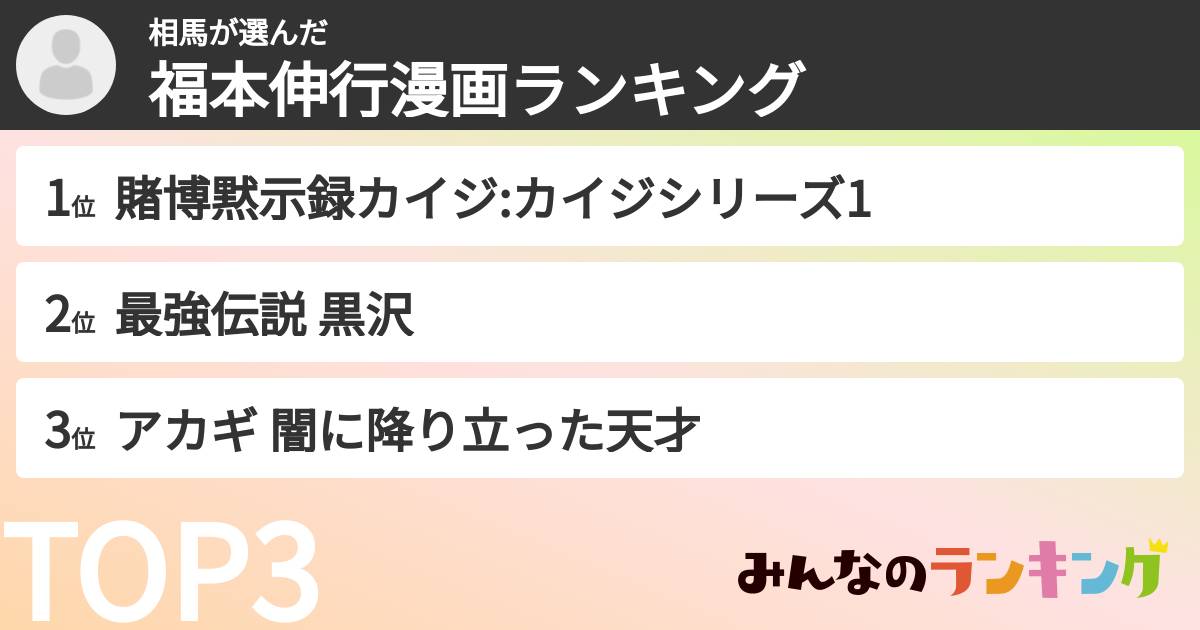 相馬が選んだ
福本伸行漫画ランキング

1位 賭博黙示録カイジ:カイジシリーズ1

2位 最強伝説 黒沢

3位 アカギ 闇に降り立った天才

TOP3

みんなのランキング